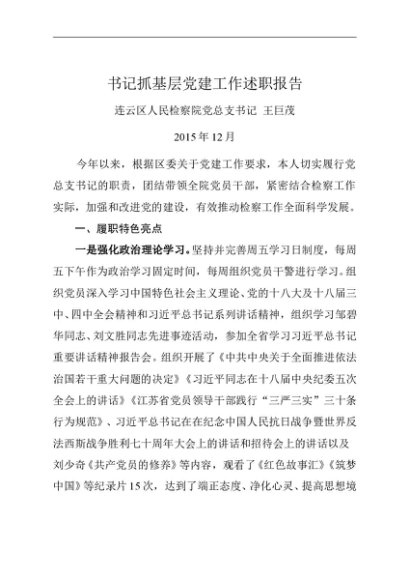 书记抓基层党建工作述职报告

连云区人民检察院党总支书记 王巨茂

2015 年 12 月

今年以来，根据区委关于党建工作要求，本人切实履行党总支书记的职责，团结带领全院党员干部，紧密结合检察工作实际，加强和改进党的建设，有效推动检察工作全面科学发展。

一、履职特色亮点

一是强化政治理论学习。坚持并完善周五学习日制度，每周五下午作为政治学习固定时间，每周组织党员干警进行学习。组织党员深入学习中国特色社会主义理论、党的十八大及十八届三中、四中全会精神和习近平总书记系列讲话精神，组织学习邹碧华同志、刘文胜同志先进事迹活动，参加全省学习习近平总书记重要讲话精神报告会。组织开展了《中共中央关于全面推进依法治国若干重大问题的决定》《习近平同志在十八届中央纪委五次全会上的讲话》《江苏省党员领导干部践行“三严三实”三十条行为规范》、习近平总书记在在纪念中国人民抗日战争暨世界反法西斯战争胜利七十周年大会上的讲话和招待会上的讲话以及刘少奇《共产党员的修养》等内容，观看了《红色故事汇》《筑梦中国》等纪录片 15 次，达到了端正态度、净化心灵、提高思想境